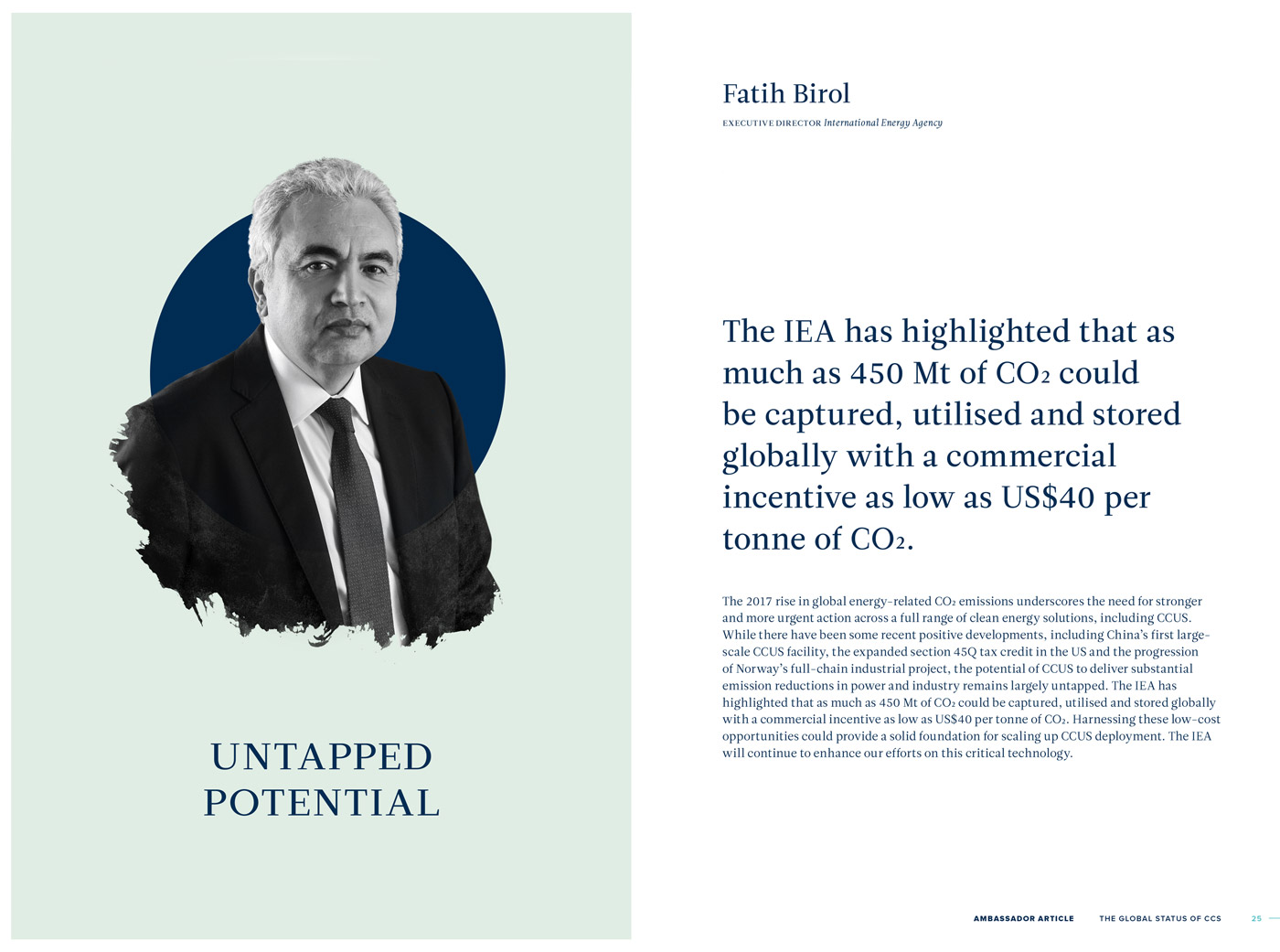 UNTAPPED POTENTIAL

Fatih Birol

EXECUTIVE DIRECTOR International Energy Agency

The IEA has highlighted that as much as 450 Mt of $CO_2$ could be captured, utilised and stored globally with a commercial incentive as low as US$40 per tonne of $CO_2$.

The 2017 rise in global energy-related $CO_2$ emissions underscores the need for stronger and more urgent action across a full range of clean energy solutions, including CCUS. While there have been some recent positive developments, including China's first large-scale CCUS facility, the expanded section 45Q tax credit in the US and the progression of Norway's full-chain industrial project, the potential of CCUS to deliver substantial emission reductions in power and industry remains largely untapped. The IEA has highlighted that as much as 450 Mt of $CO_2$ could be captured, utilised and stored globally with a commercial incentive as low as US$40 per tonne of $CO_2$. Harnessing these low-cost opportunities could provide a solid foundation for scaling up CCUS deployment. The IEA will continue to enhance our efforts on this critical technology.

AMBASSADOR ARTICLE THE GLOBAL STATUS OF CCS 25